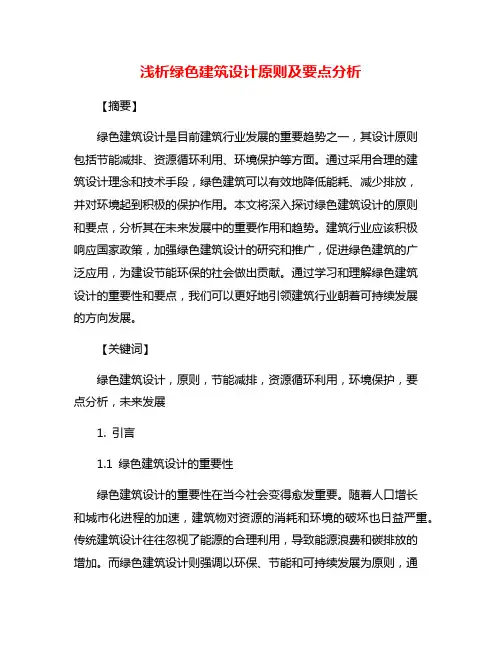 浅析绿色建筑设计原则及要点分析

【摘要】

绿色建筑设计是目前建筑行业发展的重要趋势之一，其设计原则包括节能减排、资源循环利用、环境保护等方面。通过采用合理的建筑设计理念和技术手段，绿色建筑可以有效地降低能耗、减少排放，并对环境起到积极的保护作用。本文将深入探讨绿色建筑设计的原则和要点，分析其在未来发展中的重要作用和趋势。建筑行业应该积极响应国家政策，加强绿色建筑设计的研究和推广，促进绿色建筑的广泛应用，为建设节能环保的社会做出贡献。通过学习和理解绿色建筑设计的重要性和要点，我们可以更好地引领建筑行业朝着可持续发展的方向发展。

【关键词】

绿色建筑设计，原则，节能减排，资源循环利用，环境保护，要点分析，未来发展

1. 引言

1.1 绿色建筑设计的重要性

绿色建筑设计的重要性在当今社会变得愈发重要。随着人口增长和城市化进程的加速，建筑物对资源的消耗和环境的破坏也日益严重。传统建筑设计往往忽视了能源的合理利用，导致能源浪费和碳排放的增加。而绿色建筑设计则强调以环保、节能和可持续发展为原则，通